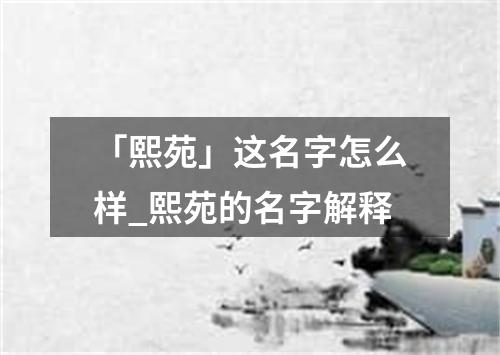 「熙苑」这名字怎么样_熙苑的名字解释